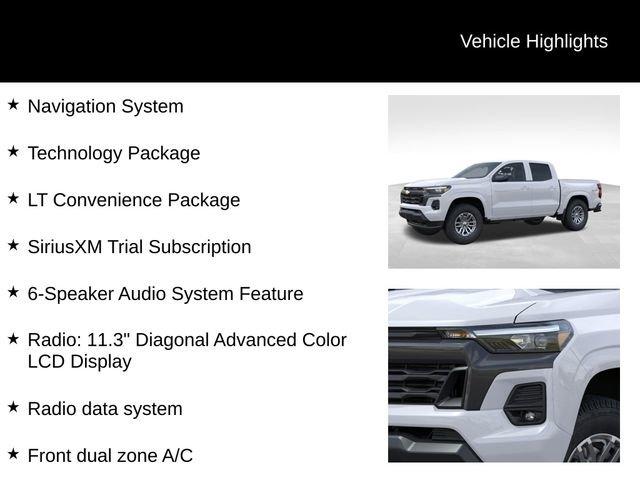 Vehicle Highlights

★ Navigation System

★ Technology Package

★ LT Convenience Package

★ SiriusXM Trial Subscription

★ 6-Speaker Audio System Feature

★ Radio: 11.3" Diagonal Advanced Color LCD Display

★ Radio data system

★ Front dual zone A/C